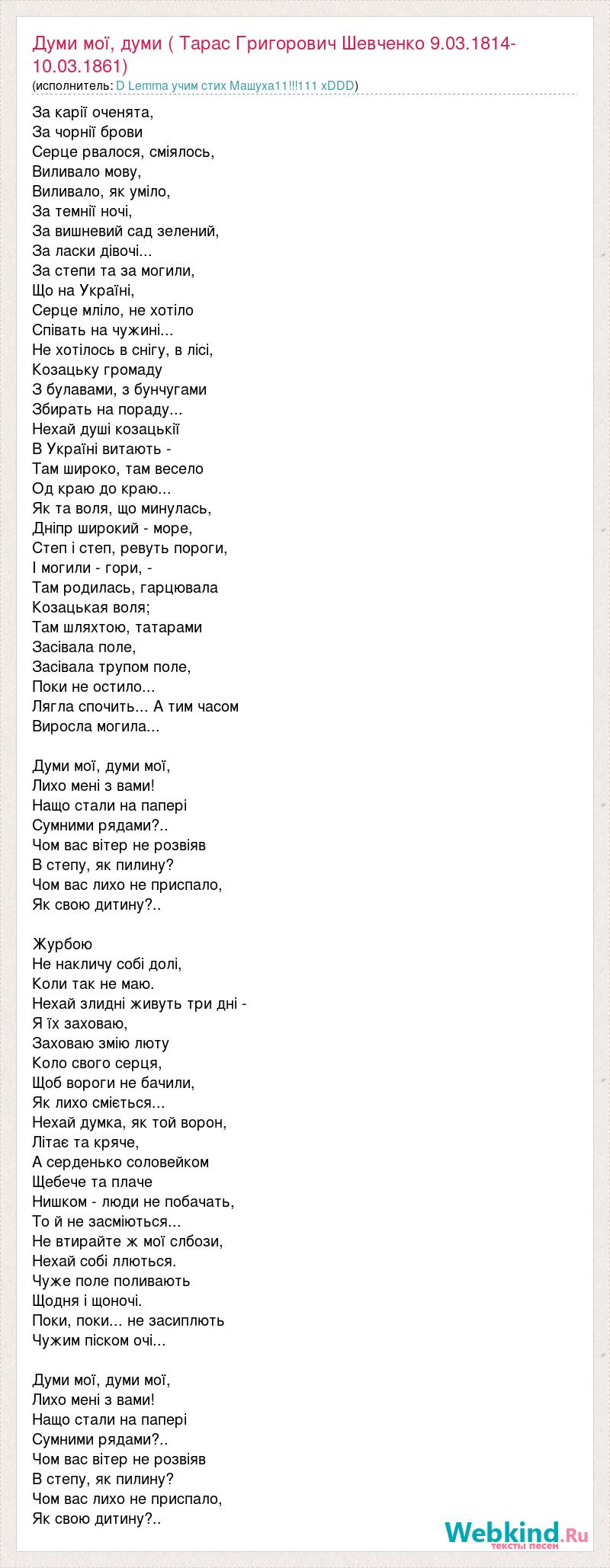 Думи мої, думи ( Тарас Григорович Шевченко 9.03.1814-10.03.1861)
(исполнитель: D Lemma учим стих Машуха11!!!111 xDDD)

За карії оченята,
За чорнії брови
Серце рвалося, сміялось,
Виливало мову,
Виливало, як уміло,
За темнії ночі,
За вишневий сад зелений,
За ласки дівочі...
За степи та за могили,
Що на Україні,
Серце мліло, не хотіло
Співать на чужині...
Не хотілось в снігу, в лісі,
Козацьку громаду
З булавами, з бунчугами
Збирать на пораду...
Нехай душі козацькії
В Україні витають -
Там широко, там весело
Од краю до краю...
Як та воля, що минулась,
Дніпр широкий - море,
Степ і степ, ревуть пороги,
І могили - гори, -
Там родилась, гарцювала
Козацькая воля;
Там шляхтою, татарами
Засівала поле,
Засівала трупом поле,
Поки не остило...
Лягла спочить... А тим часом
Виросла могила...

Думи мої, думи мої,
Лихо мені з вами!
Нащо стали на папері
Сумними рядами?..
Чом вас вітер не розвіяв
В степу, як пилину?
Чом вас лихо не приспало,
Як свою дитину?..

Журбою
Не накличу собі долі,
Коли так не маю.
Нехай злидні живуть три дні -
Я їх заховаю,
Заховаю змію люту
Коло свого серця,
Щоб вороги не бачили,
Як лихо сміється...
Нехай думка, як той ворон,
Літає та кряче,
А серденько соловейком
Щебече та плаче
Нишком - люди не побачать,
То й не засміються...
Не втирайте ж мої слбози,
Нехай собі ллються.
Чуже поле поливають
Щодня і щоночі.
Поки, поки... не засиплють
Чужим піском очі...

Думи мої, думи мої,
Лихо мені з вами!
Нащо стали на папері
Сумними рядами?..
Чом вас вітер не розвіяв
В степу, як пилину?
Чом вас лихо не приспало,
Як свою дитину?..

Webkind.Ru
тексты песен